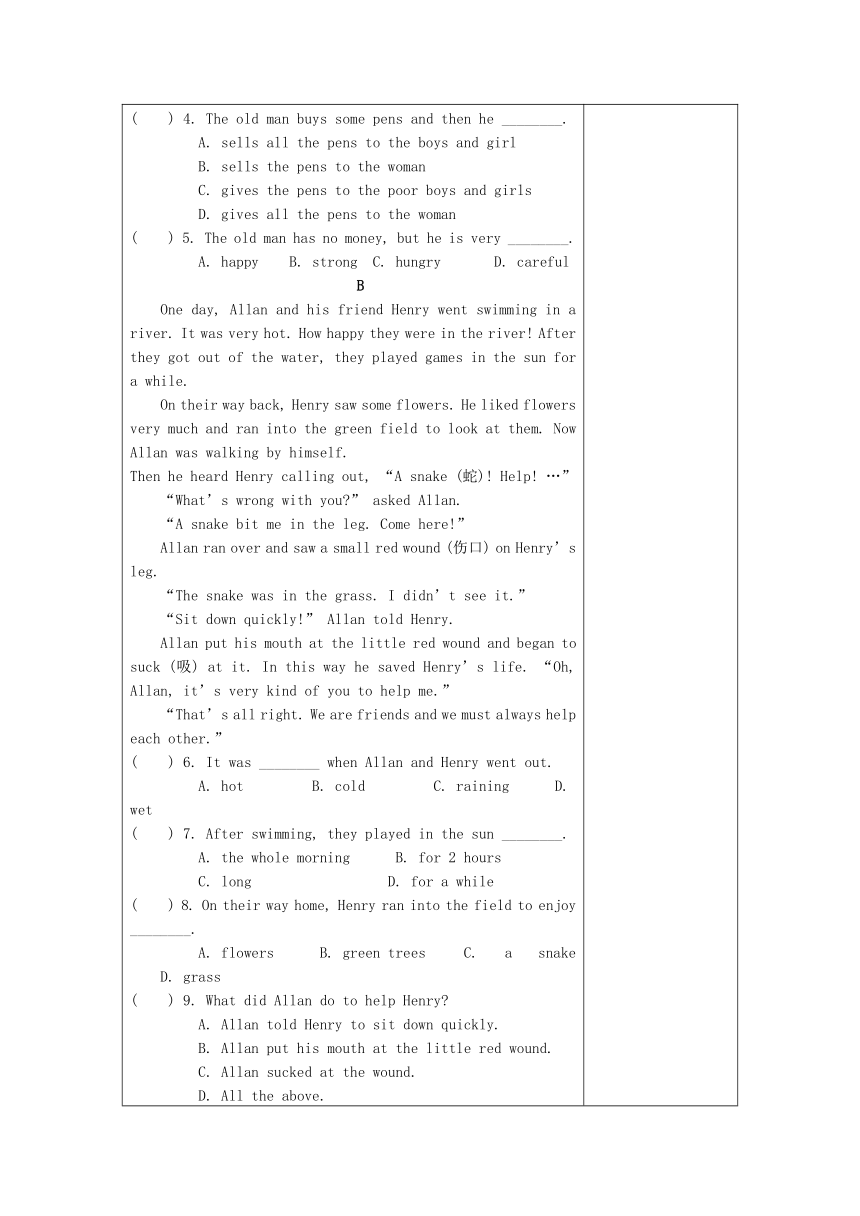 (　　) 4. The old man buys some pens and then he ________.
A. sells all the pens to the boys and girl
B. sells the pens to the woman
C. gives the pens to the poor boys and girls
D. gives all the pens to the woman
(　　) 5. The old man has no money, but he is very ________.
A. happy　B. strong　C. hungry　D. careful

B

One day, Allan and his friend Henry went swimming in a river. It was very hot. How happy they were in the river! After they got out of the water, they played games in the sun for a while.

On their way back, Henry saw some flowers. He liked flowers very much and ran into the green field to look at them. Now Allan was walking by himself.
Then he heard Henry calling out, “A snake (蛇)! Help! …”

“What’s wrong with you?” asked Allan.

“A snake bit me in the leg. Come here!”

Allan ran over and saw a small red wound (伤口) on Henry’s leg.

“The snake was in the grass. I didn’t see it.”

“Sit down quickly!” Allan told Henry.

Allan put his mouth at the little red wound and began to suck (吸) at it. In this way he saved Henry’s life. “Oh, Allan, it’s very kind of you to help me.”

“That’s all right. We are friends and we must always help each other.”

(　　) 6. It was ________ when Allan and Henry went out.
A. hot　B. cold　C. raining　D. wet
(　　) 7. After swimming, they played in the sun ________.
A. the whole morning　B. for 2 hours
C. long　D. for a while
(　　) 8. On their way home, Henry ran into the field to enjoy ________.
A. flowers　B. green trees　C. a snake　D. grass
(　　) 9. What did Allan do to help Henry?
A. Allan told Henry to sit down quickly.
B. Allan put his mouth at the little red wound.
C. Allan sucked at the wound.
D. All the above.